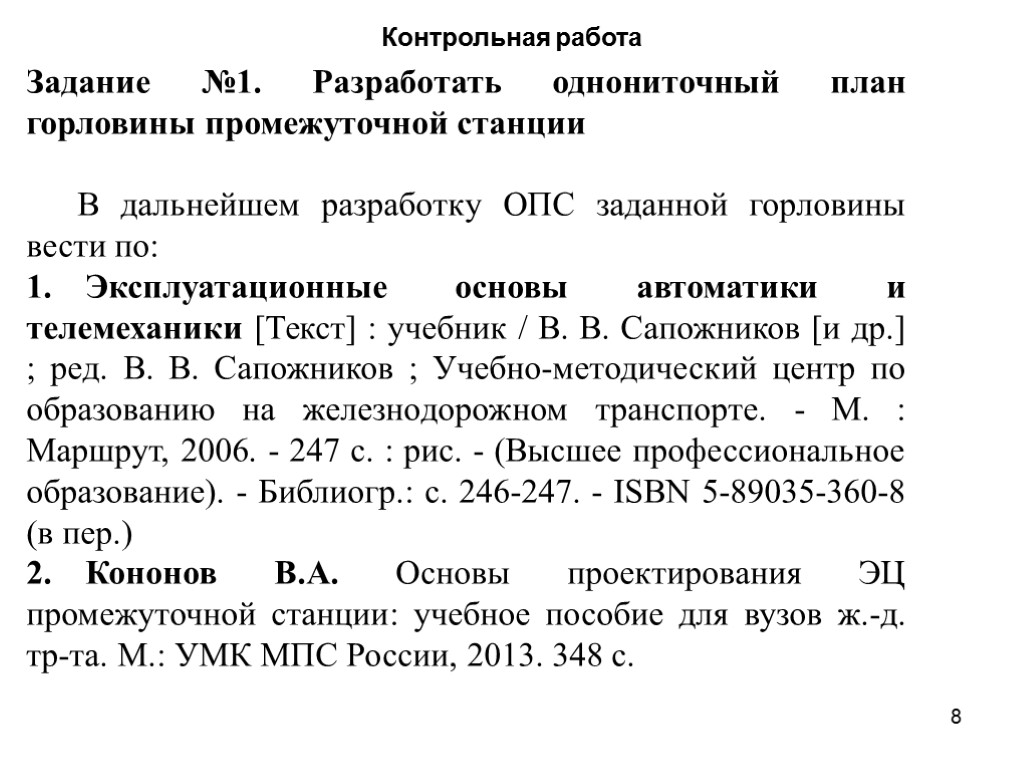 Контрольная работа

Задание №1. Разработать однониточный план горловины промежуточной станции

В дальнейшем разработку ОПС заданной горловины вести по:

1. Эксплуатационные основы автоматики и телемеханики [Текст] : учебник / В. В. Сапожников [и др.] ; ред. В. В. Сапожников ; Учебно-методический центр по образованию на железнодорожном транспорте. - М. : Маршрут, 2006. - 247 с. : рис. - (Высшее профессиональное образование). - Библиогр.: с. 246-247. - ISBN 5-89035-360-8 (в пер.)

2. Кононов В.А. Основы проектирования ЭЦ промежуточной станции: учебное пособие для вузов ж.-д. тр-та. М.: УМК МПС России, 2013. 348 с.

8